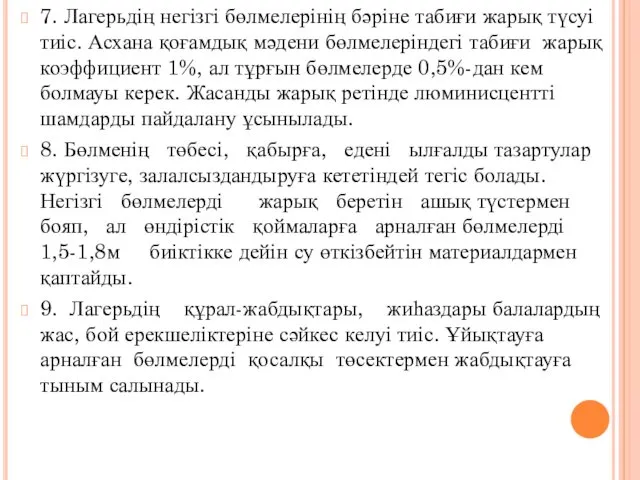 7. Лагерьдің негізгі бөлмелерінің бәріне табиғи жарық түсуі тиіс. Асхана қоғамдық мәдени бөлмелеріндегі табиғи жарық коэффициент 1%, ал тұрғын бөлмелерде 0,5%-дан кем болмауы керек. Жасанды жарық ретінде люминисцентті шамдарды пайдалану ұсынылады.

8. Бөлменің төбесі, қабырға, едені ылғалды тазартулар жүргізуге, залалсыздандыруға кететіндей тегіс болады. Негізгі бөлмелерді жарық беретін ашық түстермен бояп, ал өндірістік қоймаларға арналған бөлмелерді 1,5-1,8м биіктікке дейін су өткізбейтін материалдармен қаптайды.

9. Лагерьдің құрал-жабдықтары, жиһаздары балалардың жас, бой ерекшеліктеріне сәйкес келуі тиіс. Ұйықтауға арналған бөлмелерді қосалқы төсектермен жабдықтауға тыным салынады.